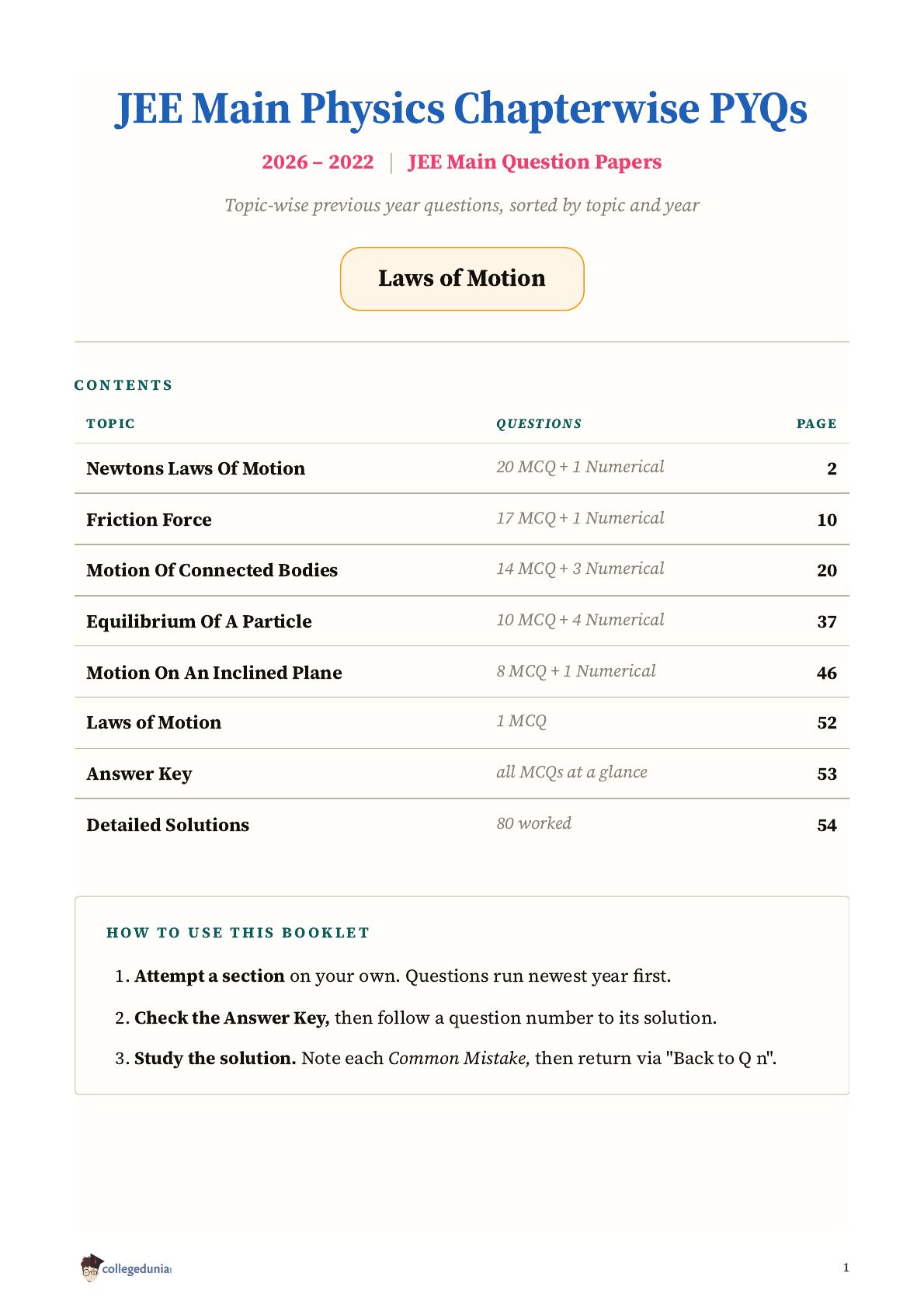 JEE Main Physics Chapterwise PYQs

2026 – 2022 | JEE Main Question Papers

Topic-wise previous year questions, sorted by topic and year

Laws of Motion

CONTENTS

| TOPIC | QUESTIONS | PAGE |
|---|---|---|
| Newtons Laws Of Motion | 20 MCQ + 1 Numerical | 2 |
| Friction Force | 17 MCQ + 1 Numerical | 10 |
| Motion Of Connected Bodies | 14 MCQ + 3 Numerical | 20 |
| Equilibrium Of A Particle | 10 MCQ + 4 Numerical | 37 |
| Motion On An Inclined Plane | 8 MCQ + 1 Numerical | 46 |
| Laws of Motion | 1 MCQ | 52 |
| Answer Key | all MCQs at a glance | 53 |
| Detailed Solutions | 80 worked | 54 |

HOW TO USE THIS BOOKLET

1. Attempt a section on your own. Questions run newest year first.
2. Check the Answer Key, then follow a question number to its solution.
3. Study the solution. Note each Common Mistake, then return via "Back to Q n".

collegedunia

1